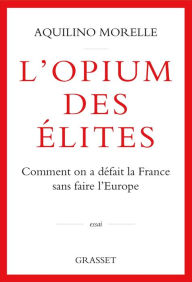 AQUILINO MORELLE

L'OPIUM DES ÉLITES

Comment on a défait la France sans faire l'Europe

essai

GRASSET